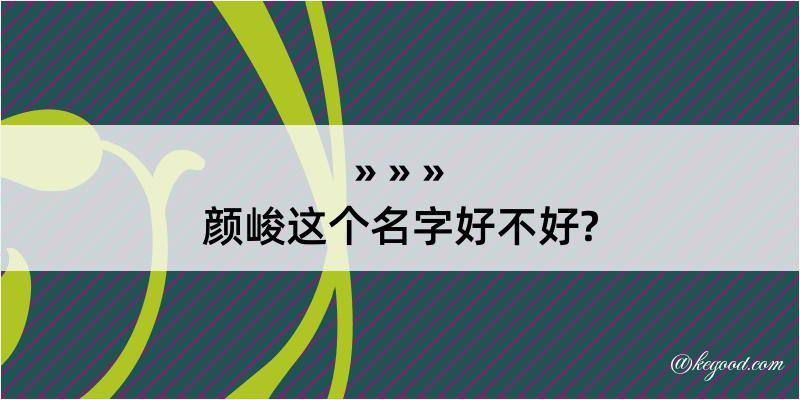 » » »
颜峻这个名字好不好?

@kegood.com